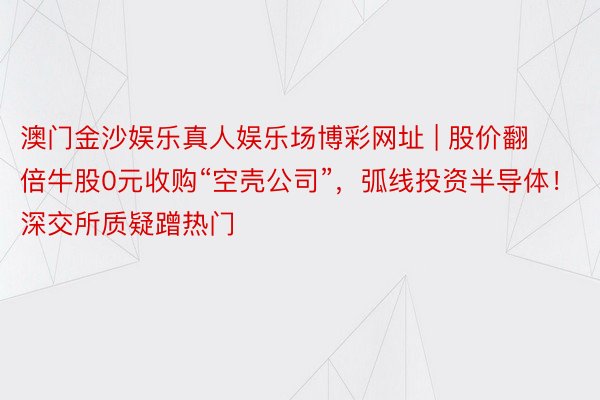 澳门金沙娱乐真人娱乐场博彩网址 | 股价翻倍牛股0元收购“空壳公司”，弧线投资半导体！深交所质疑蹭热门